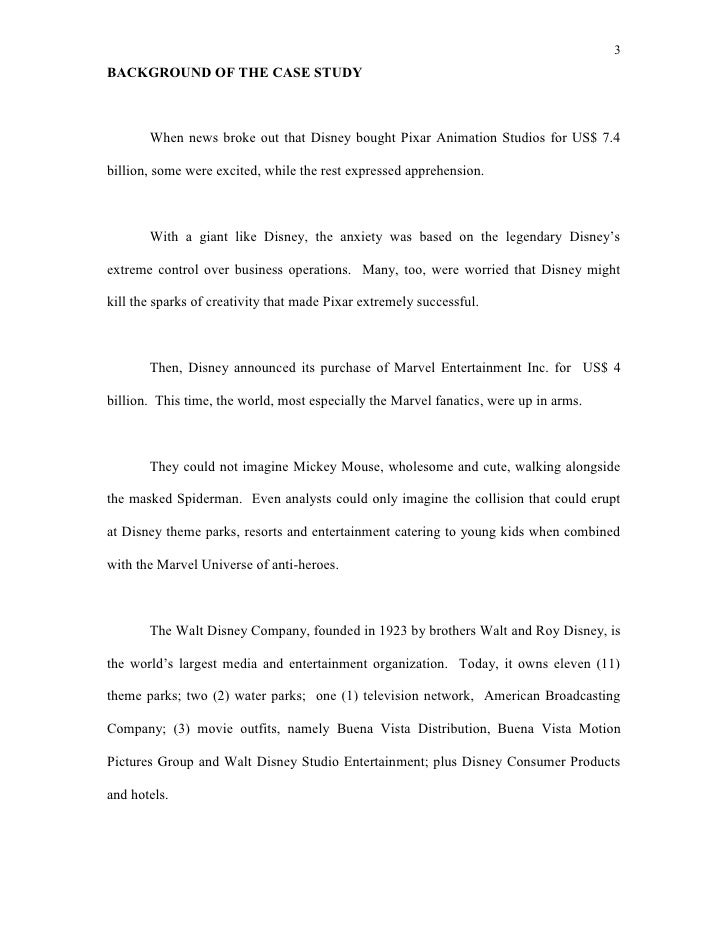 3

BACKGROUND OF THE CASE STUDY

When news broke out that Disney bought Pixar Animation Studios for US$ 7.4 billion, some were excited, while the rest expressed apprehension.

With a giant like Disney, the anxiety was based on the legendary Disney's extreme control over business operations. Many, too, were worried that Disney might kill the sparks of creativity that made Pixar extremely successful.

Then, Disney announced its purchase of Marvel Entertainment Inc. for US$ 4 billion. This time, the world, most especially the Marvel fanatics, were up in arms.

They could not imagine Mickey Mouse, wholesome and cute, walking alongside the masked Spiderman. Even analysts could only imagine the collision that could erupt at Disney theme parks, resorts and entertainment catering to young kids when combined with the Marvel Universe of anti-heroes.

The Walt Disney Company, founded in 1923 by brothers Walt and Roy Disney, is the world's largest media and entertainment organization. Today, it owns eleven (11) theme parks; two (2) water parks; one (1) television network, American Broadcasting Company; (3) movie outfits, namely Buena Vista Distribution, Buena Vista Motion Pictures Group and Walt Disney Studio Entertainment; plus Disney Consumer Products and hotels.